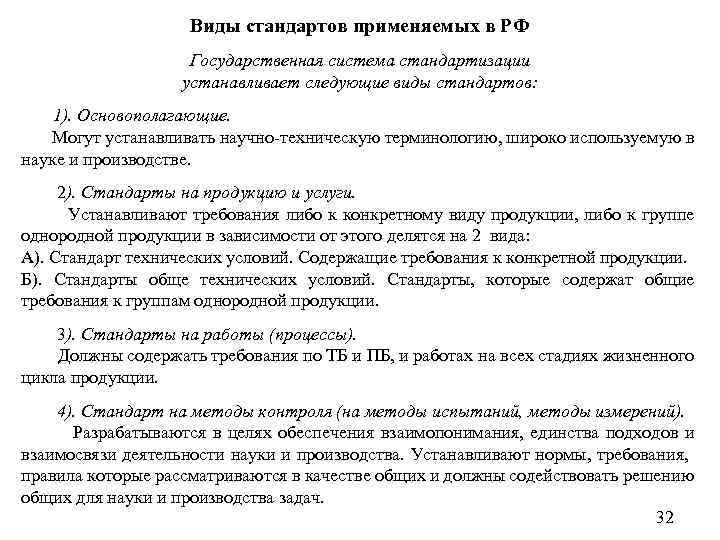 Виды стандартов применяемых в РФ

Государственная система стандартизации устанавливает следующие виды стандартов:

1). Основополагающие.
Могут устанавливать научно-техническую терминологию, широко используемую в науке и производстве.

2). Стандарты на продукцию и услуги.
Устанавливают требования либо к конкретному виду продукции, либо к группе однородной продукции в зависимости от этого делятся на 2 вида:
А). Стандарт технических условий. Содержащие требования к конкретной продукции.
Б). Стандарты обще технических условий. Стандарты, которые содержат общие требования к группам однородной продукции.

3). Стандарты на работы (процессы).
Должны содержать требования по ТБ и ПБ, и работах на всех стадиях жизненного цикла продукции.

4). Стандарт на методы контроля (на методы испытаний, методы измерений).
Разрабатываются в целях обеспечения взаимопонимания, единства подходов и взаимосвязи деятельности науки и производства. Устанавливают нормы, требования, правила которые рассматриваются в качестве общих и должны содействовать решению общих для науки и производства задач.

32